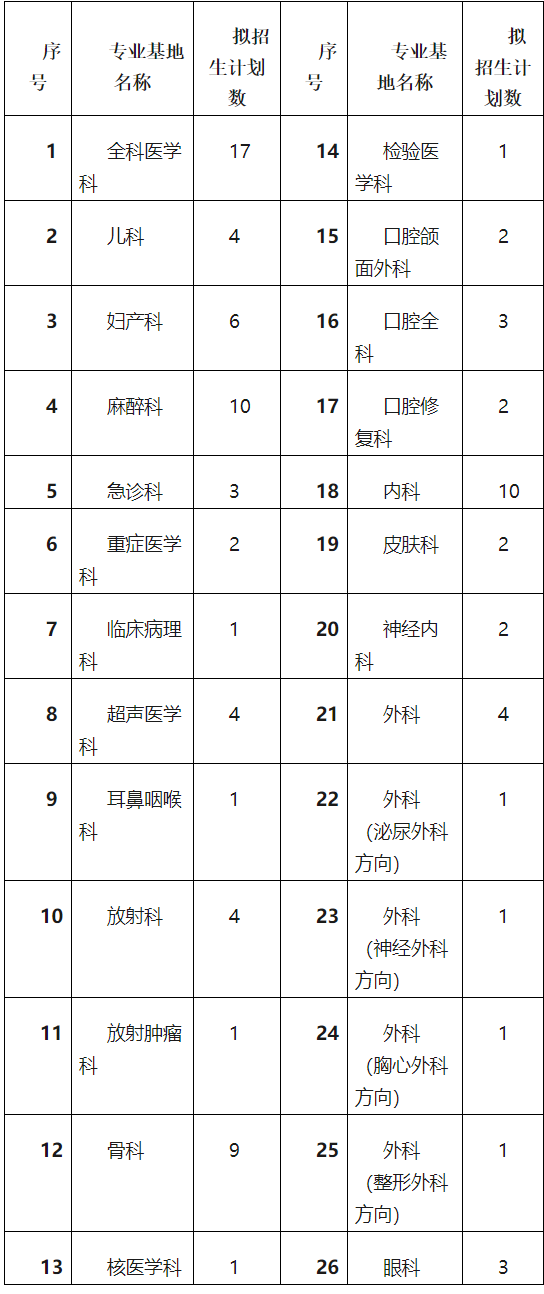 | 序号 | 专业基地名称 | 拟招生计划数 | 序号 | 专业基地名称 | 拟招生计划数 |
|---|---|---|---|---|---|
| 1 | 全科医学科 | 17 | 14 | 检验医学科 | 1 |
| 2 | 儿科 | 4 | 15 | 口腔颌面外科 | 2 |
| 3 | 妇产科 | 6 | 16 | 口腔全科 | 3 |
| 4 | 麻醉科 | 10 | 17 | 口腔修复科 | 2 |
| 5 | 急诊科 | 3 | 18 | 内科 | 10 |
| 6 | 重症医学科 | 2 | 19 | 皮肤科 | 2 |
| 7 | 临床病理科 | 1 | 20 | 神经内科 | 2 |
| 8 | 超声医学科 | 4 | 21 | 外科 | 4 |
| 9 | 耳鼻咽喉科 | 1 | 22 | 外科（泌尿外科方向） | 1 |
| 10 | 放射科 | 4 | 23 | 外科（神经外科方向） | 1 |
| 11 | 放射肿瘤科 | 1 | 24 | 外科（胸心外科方向） | 1 |
| 12 | 骨科 | 9 | 25 | 外科（整形外科方向） | 1 |
| 13 | 核医学科 | 1 | 26 | 眼科 | 3 |